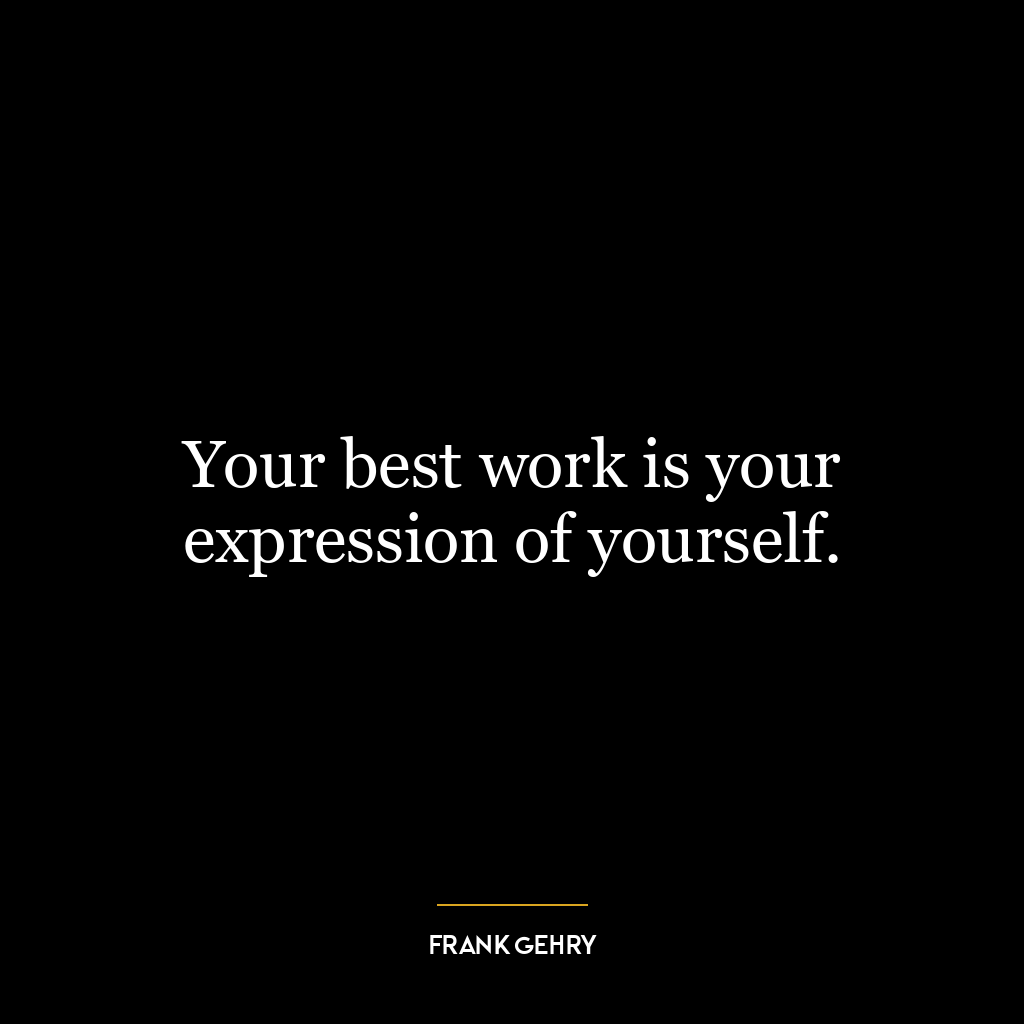 Your best work is your expression of yourself.

FRANK GEHRY